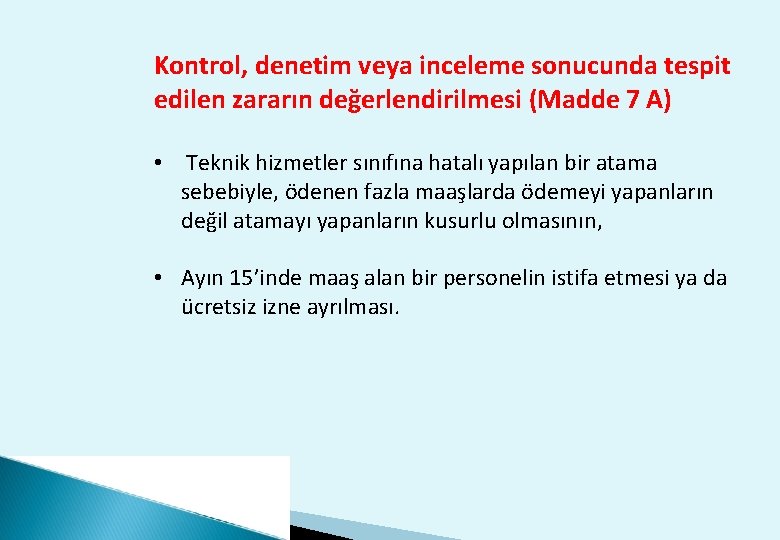 Kontrol, denetim veya inceleme sonucunda tespit edilen zararın değerlendirilmesi (Madde 7 A)

• Teknik hizmetler sınıfına hatalı yapılan bir atama sebebiyle, ödenen fazla maaşlarda ödemeyi yapanların değil atamayı yapanların kusurlu olmasının,

• Ayın 15'inde maaş alan bir personelin istifa etmesi ya da ücretsiz izne ayrılması.